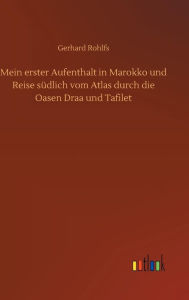 Gerhard Rohlfs

Mein erster Aufenthalt in Marokko und Reise südlich vom Atlas durch die Oasen Draa und Tafilet

outlook